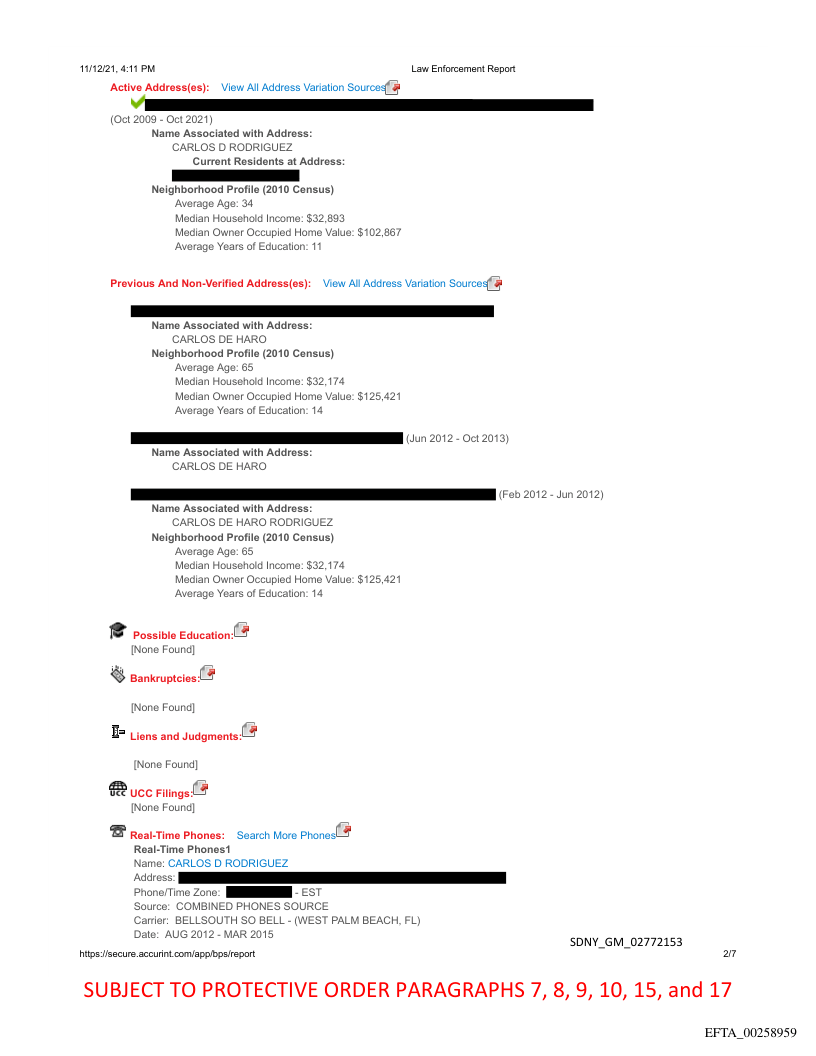 11/12/21, 4:11 PM Law Enforcement Report

Active Address(es): View All Address Variation Sources

(Oct 2009 - Oct 2021)
Name Associated with Address:
CARLOS D RODRIGUEZ
Current Residents at Address:

Neighborhood Profile (2010 Census)
Average Age: 34
Median Household Income: $32,893
Median Owner Occupied Home Value: $102,867
Average Years of Education: 11

Previous And Non-Verified Address(es): View All Address Variation Sources

Name Associated with Address:
CARLOS DE HARO
Neighborhood Profile (2010 Census)
Average Age: 65
Median Household Income: $32,174
Median Owner Occupied Home Value: $125,421
Average Years of Education: 14

(Jun 2012 - Oct 2013)
Name Associated with Address:
CARLOS DE HARO

(Feb 2012 - Jun 2012)
Name Associated with Address:
CARLOS DE HARO RODRIGUEZ
Neighborhood Profile (2010 Census)
Average Age: 65
Median Household Income: $32,174
Median Owner Occupied Home Value: $125,421
Average Years of Education: 14

Possible Education:
[None Found]

Bankruptcies:

[None Found]

Liens and Judgments:

[None Found]

UCC Filings:
[None Found]

Real-Time Phones: Search More Phones
Real-Time Phones1
Name: CARLOS D RODRIGUEZ
Address:
Phone/Time Zone: - EST
Source: COMBINED PHONES SOURCE
Carrier: BELLSOUTH SO BELL - (WEST PALM BEACH, FL)
Date: AUG 2012 - MAR 2015

SDNY_GM_02772153

https://secure.accurint.com/app/bps/report 2/7

SUBJECT TO PROTECTIVE ORDER PARAGRAPHS 7, 8, 9, 10, 15, and 17

EFTA_00258959